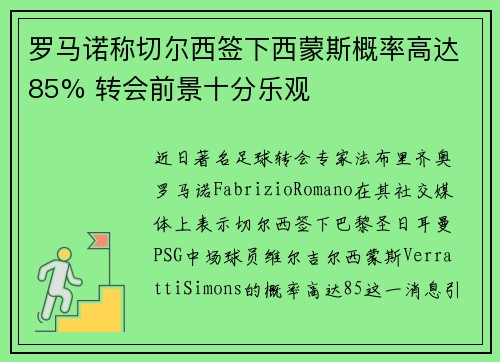 罗马诺称切尔西签下西蒙斯概率高达85% 转会前景十分乐观

近日著名足球转会专家法布里齐奥罗马诺FabrizioRomano在其社交媒体上表示切尔西签下巴黎圣日耳曼PSG中场球员维尔吉尔西蒙斯VerrattiSimons的概率高达85这一消息引